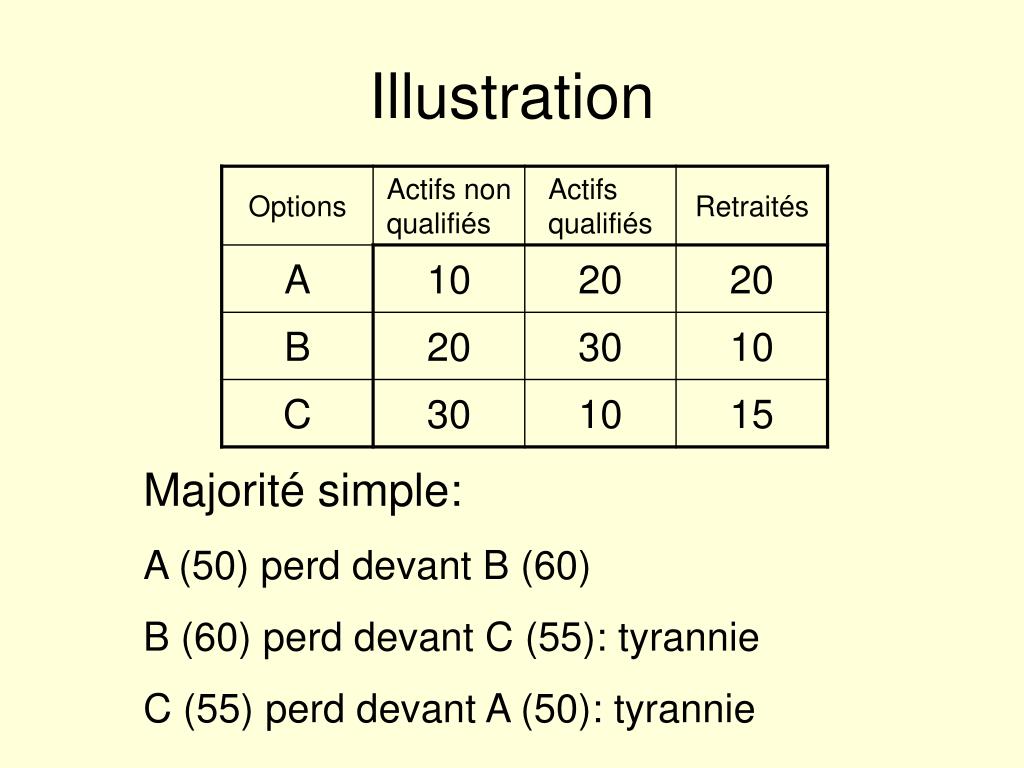 Illustration

| Options | Actifs non qualifiés | Actifs qualifiés | Retraités |
|---|---|---|---|
| A | 10 | 20 | 20 |
| B | 20 | 30 | 10 |
| C | 30 | 10 | 15 |

Majorité simple:

A (50) perd devant B (60)

B (60) perd devant C (55): tyrannie

C (55) perd devant A (50): tyrannie